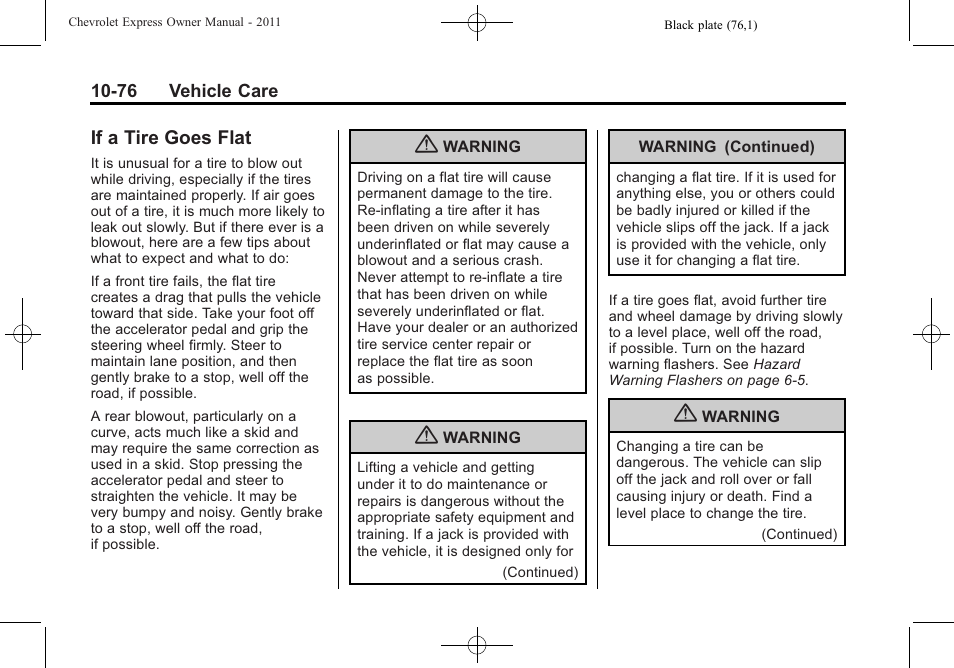 Chevrolet Express Owner Manual - 2011

Black plate (76,1)

10-76 Vehicle Care

If a Tire Goes Flat

It is unusual for a tire to blow out while driving, especially if the tires are maintained properly. If air goes out of a tire, it is much more likely to leak out slowly. But if there ever is a blowout, here are a few tips about what to expect and what to do:

If a front tire fails, the flat tire creates a drag that pulls the vehicle toward that side. Take your foot off the accelerator pedal and grip the steering wheel firmly. Steer to maintain lane position, and then gently brake to a stop, well off the road, if possible.

A rear blowout, particularly on a curve, acts much like a skid and may require the same correction as used in a skid. Stop pressing the accelerator pedal and steer to straighten the vehicle. It may be very bumpy and noisy. Gently brake to a stop, well off the road, if possible.

WARNING

Driving on a flat tire will cause permanent damage to the tire. Re-inflating a tire after it has been driven on while severely underinflated or flat may cause a blowout and a serious crash. Never attempt to re-inflate a tire that has been driven on while severely underinflated or flat. Have your dealer or an authorized tire service center repair or replace the flat tire as soon as possible.

WARNING

Lifting a vehicle and getting under it to do maintenance or repairs is dangerous without the appropriate safety equipment and training. If a jack is provided with the vehicle, it is designed only for

(Continued)

WARNING (Continued)

changing a flat tire. If it is used for anything else, you or others could be badly injured or killed if the vehicle slips off the jack. If a jack is provided with the vehicle, only use it for changing a flat tire.

If a tire goes flat, avoid further tire and wheel damage by driving slowly to a level place, well off the road, if possible. Turn on the hazard warning flashers. See Hazard Warning Flashers on page 6-5.

WARNING

Changing a tire can be dangerous. The vehicle can slip off the jack and roll over or fall causing injury or death. Find a level place to change the tire.

(Continued)